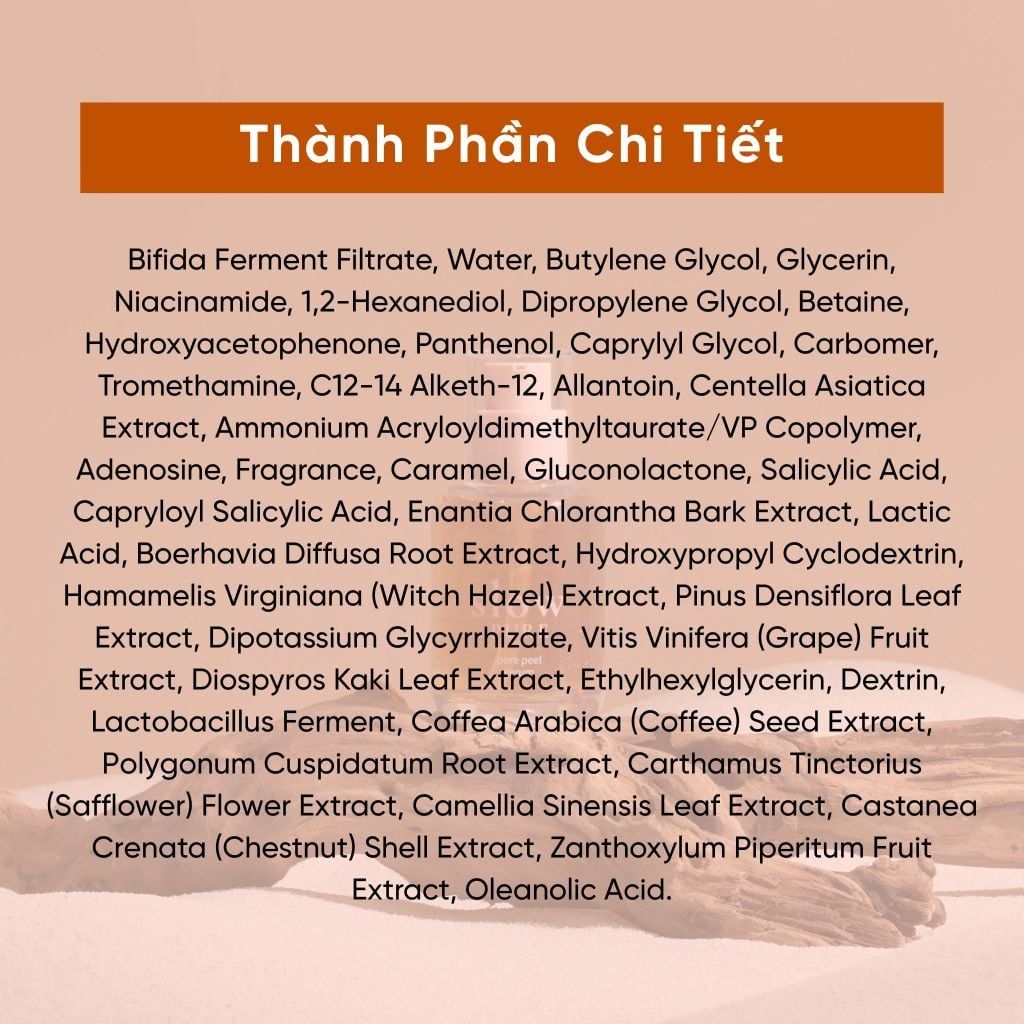 Thành Phần Chi Tiết

Bifida Ferment Filtrate, Water, Butylene Glycol, Glycerin, Niacinamide, 1,2-Hexanediol, Dipropylene Glycol, Betaine, Hydroxyacetophenone, Panthenol, Caprylyl Glycol, Carbomer, Tromethamine, C12-14 Alketh-12, Allantoin, Centella Asiatica Extract, Ammonium Acryloyldimethyltaurate/VP Copolymer, Adenosine, Fragrance, Caramel, Gluconolactone, Salicylic Acid, Capryloyl Salicylic Acid, Enantia Chlorantha Bark Extract, Lactic Acid, Boerhavia Diffusa Root Extract, Hydroxypropyl Cyclodextrin, Hamamelis Virginiana (Witch Hazel) Extract, Pinus Densiflora Leaf Extract, Dipotassium Glycyrrhizate, Vitis Vinifera (Grape) Fruit Extract, Diospyros Kaki Leaf Extract, Ethylhexylglycerin, Dextrin, Lactobacillus Ferment, Coffea Arabica (Coffee) Seed Extract, Polygonum Cuspidatum Root Extract, Carthamus Tinctorius (Safflower) Flower Extract, Camellia Sinensis Leaf Extract, Castanea Crenata (Chestnut) Shell Extract, Zanthoxylum Piperitum Fruit Extract, Oleanolic Acid.